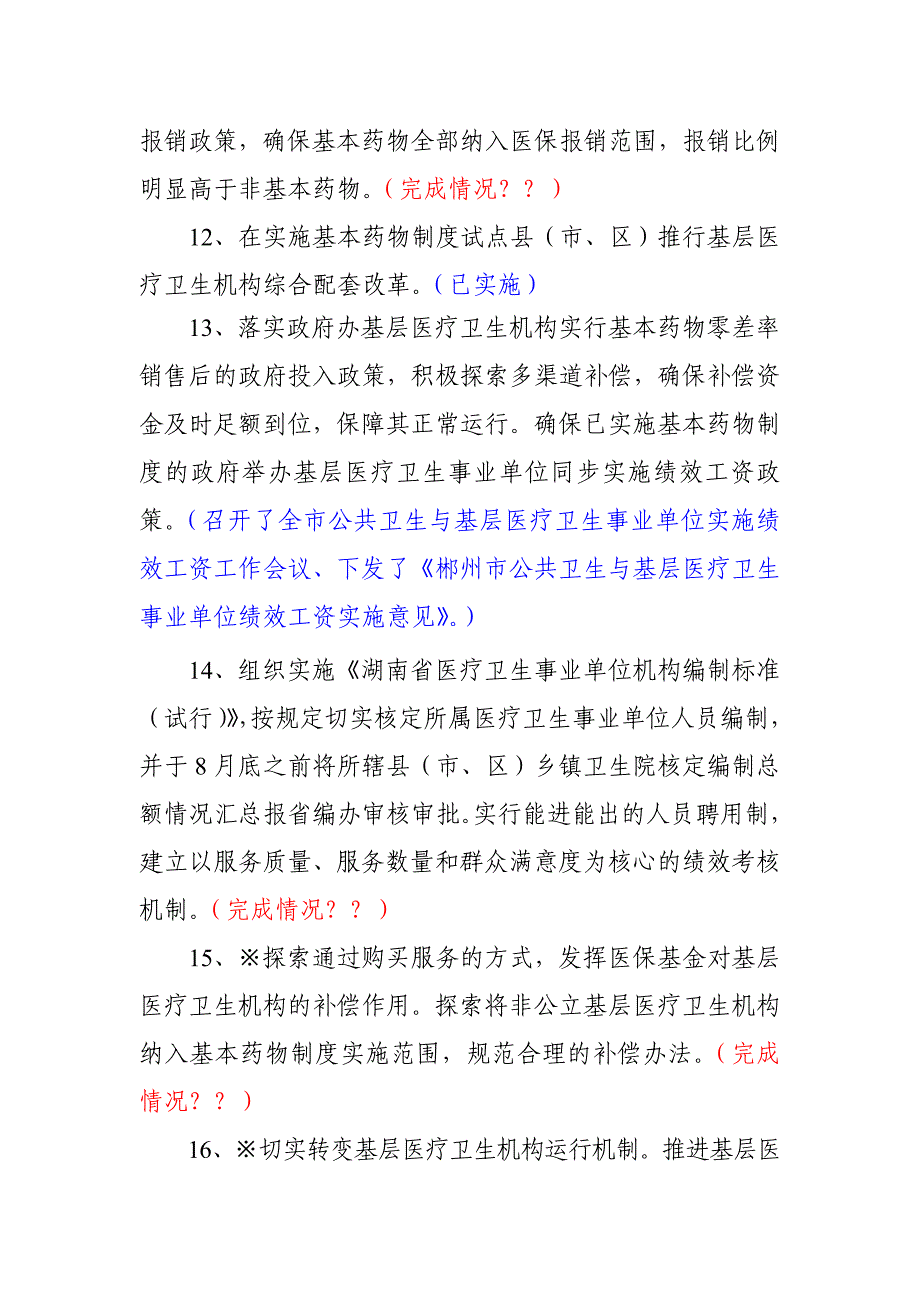 报销政策，确保基本药物全部纳入医保报销范围，报销比例明显高于非基本药物。（完成情况？？）

12、在实施基本药物制度试点县（市、区）推行基层医疗卫生机构综合配套改革。（已实施）

13、落实政府办基层医疗卫生机构实行基本药物零差率销售后的政府投入政策，积极探索多渠道补偿，确保补偿资金及时足额到位，保障其正常运行。确保已实施基本药物制度的政府举办基层医疗卫生事业单位同步实施绩效工资政策。（召开了全市公共卫生与基层医疗卫生事业单位实施绩效工资工作会议、下发了《郴州市公共卫生与基层医疗卫生事业单位绩效工资实施意见》。）

14、组织实施《湖南省医疗卫生事业单位机构编制标准（试行）》，按规定切实核定所属医疗卫生事业单位人员编制，并于8月底之前将所辖县（市、区）乡镇卫生院核定编制总额情况汇总报省编办审核审批。实行能进能出的人员聘用制，建立以服务质量、服务数量和群众满意度为核心的绩效考核机制。（完成情况？？）

15、※探索通过购买服务的方式，发挥医保基金对基层医疗卫生机构的补偿作用。探索将非公立基层医疗卫生机构纳入基本药物制度实施范围，规范合理的补偿办法。（完成情况？？）

16、※切实转变基层医疗卫生机构运行机制。推进基层医